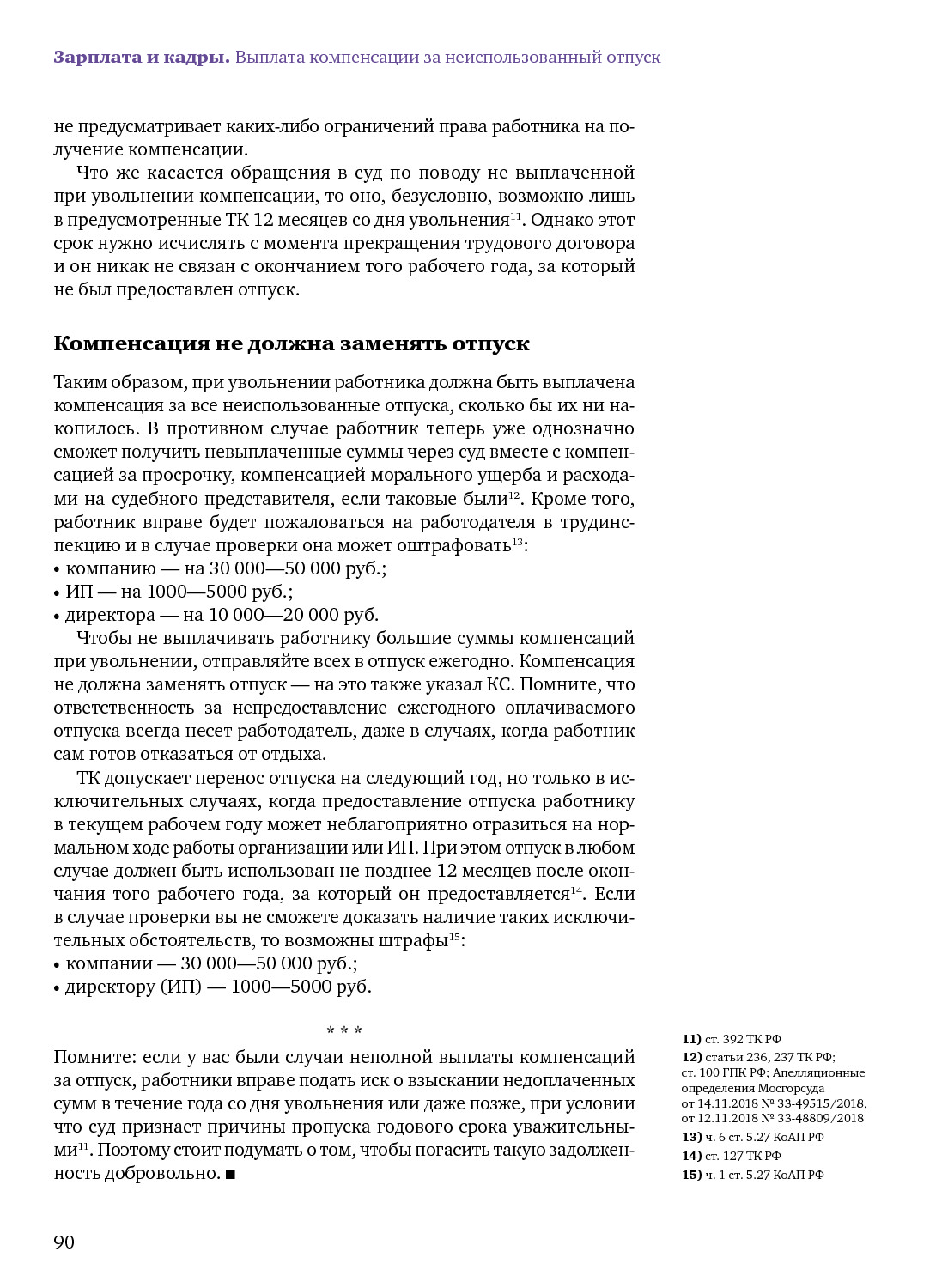 Зарплата и кадры. Выплата компенсации за неиспользованный отпуск

не предусматривает каких-либо ограничений права работника на получение компенсации.

Что же касается обращения в суд по поводу не выплаченной при увольнении компенсации, то оно, безусловно, возможно лишь в предусмотренные ТК 12 месяцев со дня увольнения$^{11}$. Однако этот срок нужно исчислять с момента прекращения трудового договора и он никак не связан с окончанием того рабочего года, за который не был предоставлен отпуск.

Компенсация не должна заменять отпуск

Таким образом, при увольнении работника должна быть выплачена компенсация за все неиспользованные отпуска, сколько бы их ни накопилось. В противном случае работник теперь уже однозначно сможет получить невыплаченные суммы через суд вместе с компенсацией за просрочку, компенсацией морального ущерба и расходами на судебного представителя, если таковые были$^{12}$. Кроме того, работник вправе будет пожаловаться на работодателя в трудинспекцию и в случае проверки она может оштрафовать$^{13}$:
• компанию — на 30 000—50 000 руб.;
• ИП — на 1000—5000 руб.;
• директора — на 10 000—20 000 руб.

Чтобы не выплачивать работнику большие суммы компенсаций при увольнении, отправляйте всех в отпуск ежегодно. Компенсация не должна заменять отпуск — на это также указал КС. Помните, что ответственность за непредоставление ежегодного оплачиваемого отпуска всегда несет работодатель, даже в случаях, когда работник сам готов отказаться от отдыха.

ТК допускает перенос отпуска на следующий год, но только в исключительных случаях, когда предоставление отпуска работнику в текущем рабочем году может неблагоприятно отразиться на нормальном ходе работы организации или ИП. При этом отпуск в любом случае должен быть использован не позднее 12 месяцев после окончания того рабочего года, за который он предоставляется$^{14}$. Если в случае проверки вы не сможете доказать наличие таких исключительных обстоятельств, то возможны штрафы$^{15}$:
• компании — 30 000—50 000 руб.;
• директору (ИП) — 1000—5000 руб.

* * *

Помните: если у вас были случаи неполной выплаты компенсаций за отпуск, работники вправе подать иск о взыскании недоплаченных сумм в течение года со дня увольнения или даже позже, при условии что суд признает причины пропуска годового срока уважительными$^{11}$. Поэтому стоит подумать о том, чтобы погасить такую задолженность добровольно. ■

11) ст. 392 ТК РФ
12) статьи 236, 237 ТК РФ; ст. 100 ГПК РФ; Апелляционные определения Мосгорсуда от 14.11.2018 № 33-49515/2018, от 12.11.2018 № 33-48809/2018
13) ч. 6 ст. 5.27 КоАП РФ
14) ст. 127 ТК РФ
15) ч. 1 ст. 5.27 КоАП РФ

90